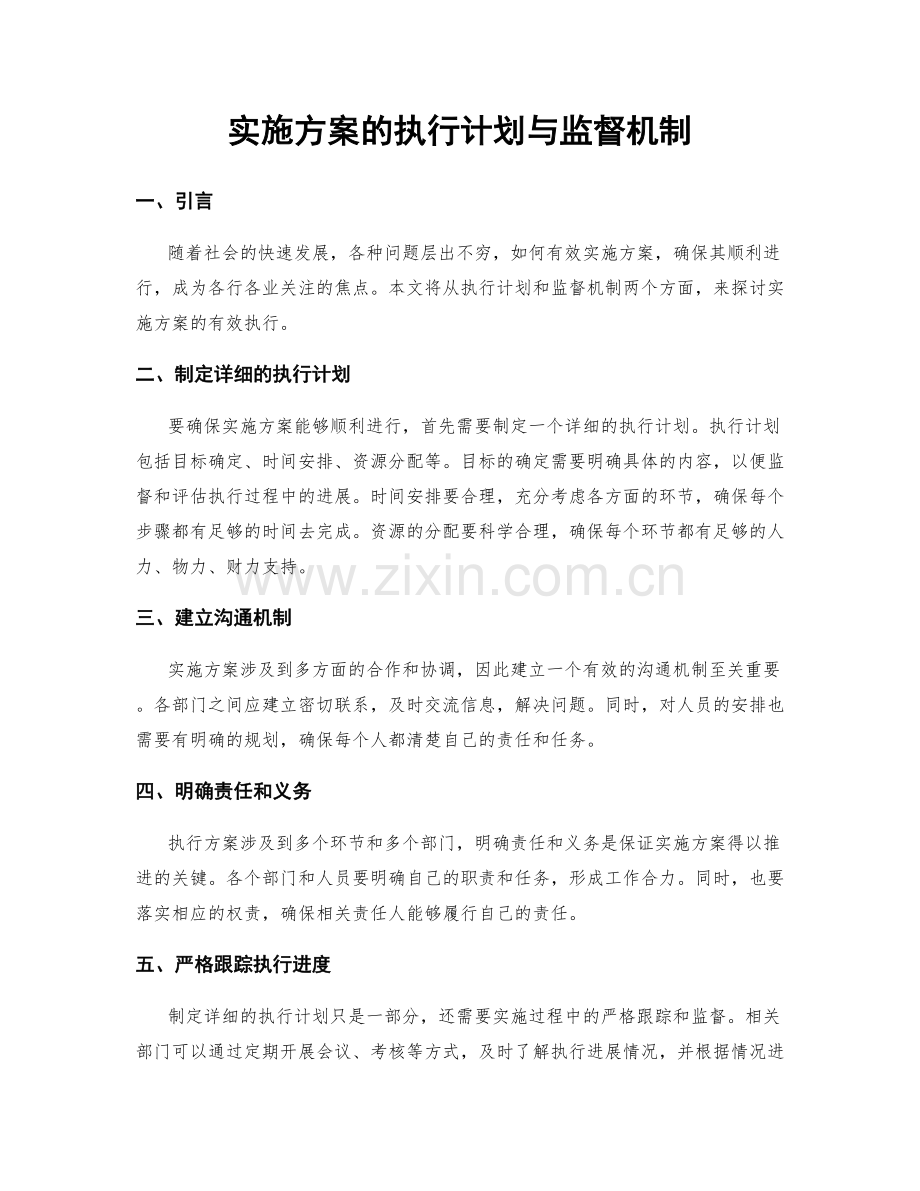 实施方案的执行计划与监督机制

一、引言

随着社会的快速发展，各种问题层出不穷，如何有效实施方案，确保其顺利进行，成为各行各业关注的焦点。本文将从执行计划和监督机制两个方面，来探讨实施方案的有效执行。

二、制定详细的执行计划

要确保实施方案能够顺利进行，首先需要制定一个详细的执行计划。执行计划包括目标确定、时间安排、资源分配等。目标的确定需要明确具体的内容，以便监督和评估执行过程中的进展。时间安排要合理，充分考虑各方面的环节，确保每个步骤都有足够的时间去完成。资源的分配要科学合理，确保每个环节都有足够的人力、物力、财力支持。

三、建立沟通机制

实施方案涉及到多方面的合作和协调，因此建立一个有效的沟通机制至关重要。各部门之间应建立密切联系，及时交流信息，解决问题。同时，对人员的安排也需要有明确的规划，确保每个人都清楚自己的责任和任务。

四、明确责任和义务

执行方案涉及到多个环节和多个部门，明确责任和义务是保证实施方案得以推进的关键。各个部门和人员要明确自己的职责和任务，形成工作合力。同时，也要落实相应的权责，确保相关责任人能够履行自己的责任。

五、严格跟踪执行进度

制定详细的执行计划只是一部分，还需要实施过程中的严格跟踪和监督。相关部门可以通过定期开展会议、考核等方式，及时了解执行进展情况，并根据情况进

www.zixin.com.cn